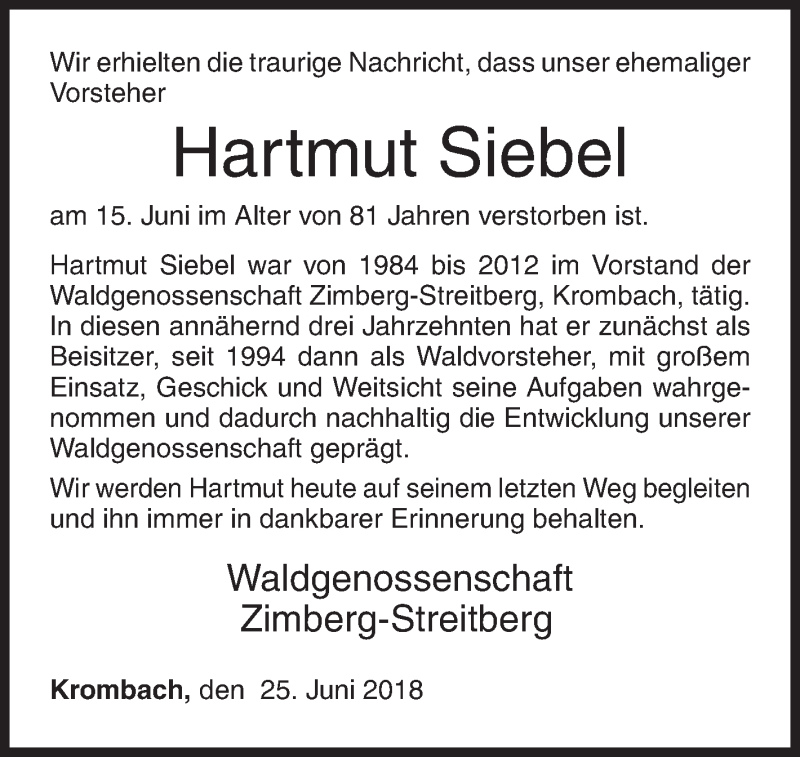 Wir erhielten die traurige Nachricht, dass unser ehemaliger Vorsteher

Hartmut Siebel

am 15. Juni im Alter von 81 Jahren verstorben ist.

Hartmut Siebel war von 1984 bis 2012 im Vorstand der Waldgenossenschaft Zimberg-Streitberg, Krombach, tätig. In diesen annähernd drei Jahrzehnten hat er zunächst als Beisitzer, seit 1994 dann als Waldvorsteher, mit großem Einsatz, Geschick und Weitsicht seine Aufgaben wahrgenommen und dadurch nachhaltig die Entwicklung unserer Waldgenossenschaft geprägt.

Wir werden Hartmut heute auf seinem letzten Weg begleiten und ihn immer in dankbarer Erinnerung behalten.

Waldgenossenschaft
Zimberg-Streitberg

Krombach, den 25. Juni 2018